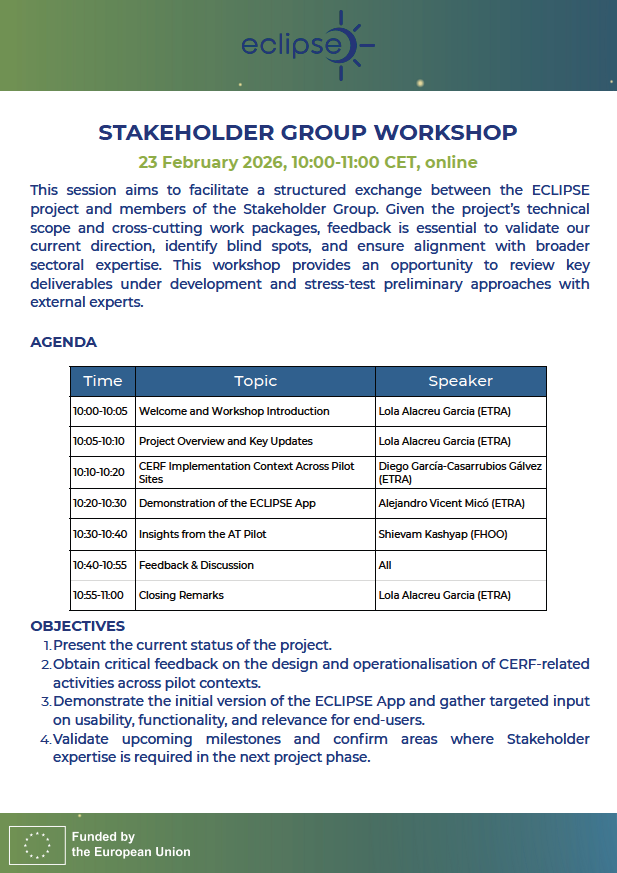 eclipse

STAKEHOLDER GROUP WORKSHOP

23 February 2026, 10:00-11:00 CET, online

This session aims to facilitate a structured exchange between the ECLIPSE project and members of the Stakeholder Group. Given the project's technical scope and cross-cutting work packages, feedback is essential to validate our current direction, identify blind spots, and ensure alignment with broader sectoral expertise. This workshop provides an opportunity to review key deliverables under development and stress-test preliminary approaches with external experts.

AGENDA

| Time | Topic | Speaker |
|---|---|---|
| 10:00-10:05 | Welcome and Workshop Introduction | Lola Alacreu Garcia (ETRA) |
| 10:05-10:10 | Project Overview and Key Updates | Lola Alacreu Garcia (ETRA) |
| 10:10-10:20 | CERF Implementation Context Across Pilot Sites | Diego García-Casarrubios Gálvez (ETRA) |
| 10:20-10:30 | Demonstration of the ECLIPSE App | Alejandro Vicent Micó (ETRA) |
| 10:30-10:40 | Insights from the AT Pilot | Shievam Kashyap (FHOO) |
| 10:40-10:55 | Feedback & Discussion | All |
| 10:55-11:00 | Closing Remarks | Lola Alacreu Garcia (ETRA) |

OBJECTIVES
1. Present the current status of the project.
2. Obtain critical feedback on the design and operationalisation of CERF-related activities across pilot contexts.
3. Demonstrate the initial version of the ECLIPSE App and gather targeted input on usability, functionality, and relevance for end-users.
4. Validate upcoming milestones and confirm areas where Stakeholder expertise is required in the next project phase.

Funded by the European Union